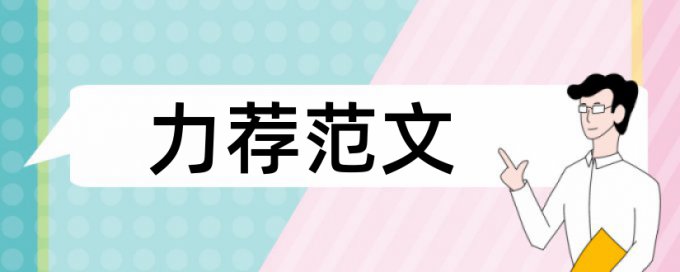 力荐范文